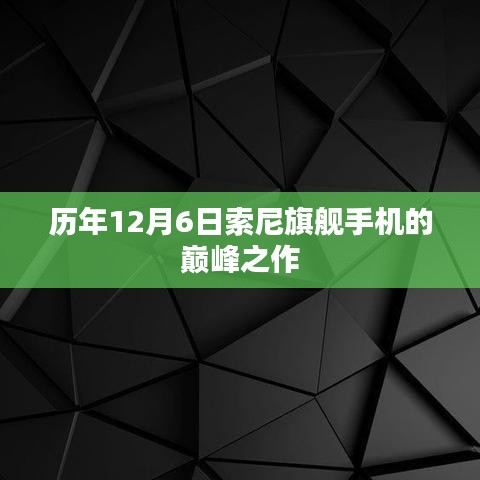 历年12月6日索尼旗舰手机的巅峰之作